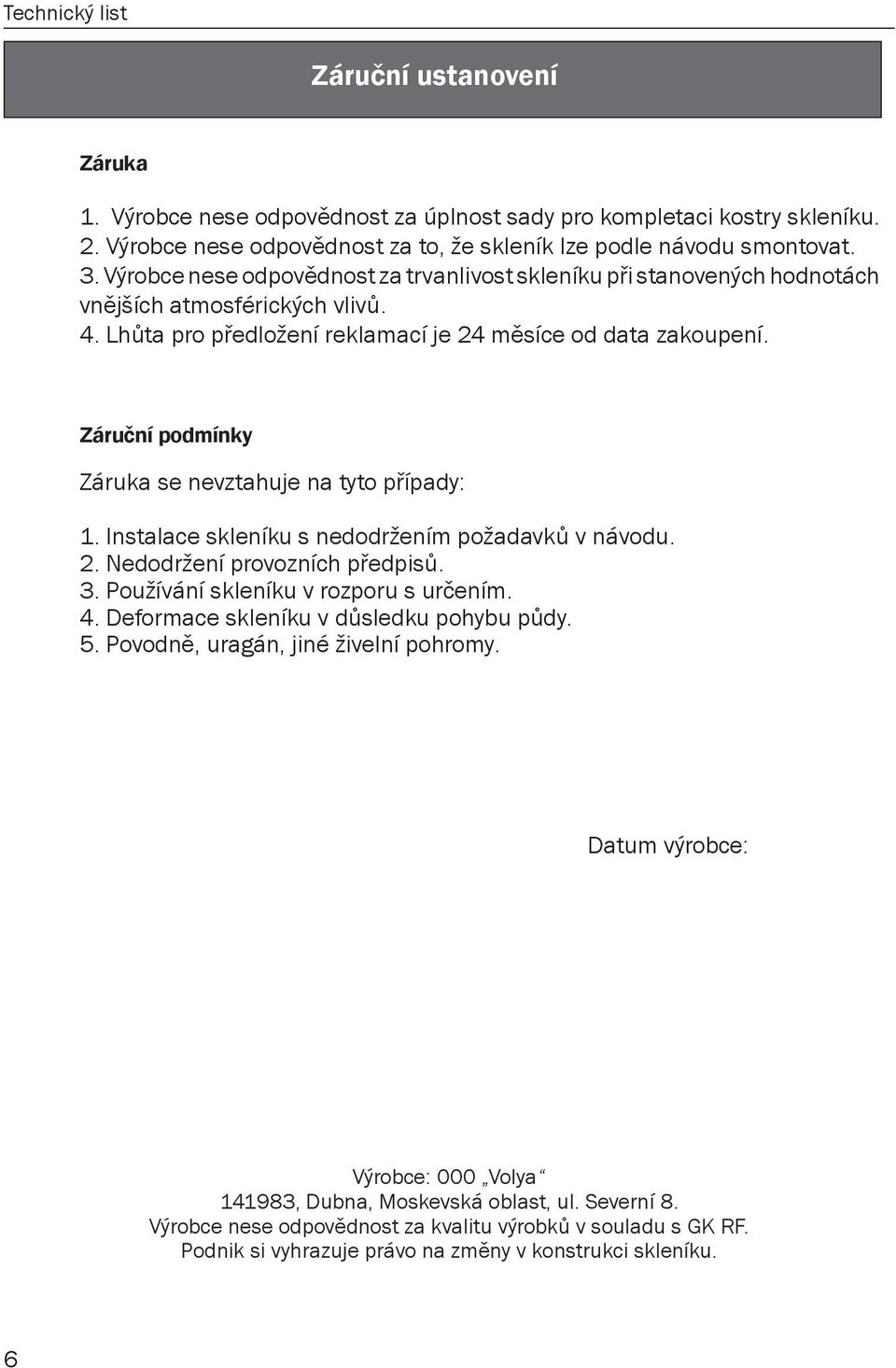 Technický list

Záruční ustanovení

Záruka

1. Výrobce nese odpovědnost za úplnost sady pro kompletaci kostry skleníku.
2. Výrobce nese odpovědnost za to, že skleník lze podle návodu smontovat.
3. Výrobce nese odpovědnost za trvanlivost skleníku při stanovených hodnotách vnějších atmosférických vlivů.
4. Lhůta pro předložení reklamací je 24 měsíce od data zakoupení.

Záruční podmínky

Záruka se nevztahuje na tyto případy:

1. Instalace skleníku s nedodržením požadavků v návodu.
2. Nedodržení provozních předpisů.
3. Používání skleníku v rozporu s určením.
4. Deformace skleníku v důsledku pohybu půdy.
5. Povodně, uragán, jiné živelní pohromy.

Datum výrobce:

Výrobce: OOO „Volya“
141983, Dubna, Moskevská oblast, ul. Severní 8.
Výrobce nese odpovědnost za kvalitu výrobků v souladu s GK RF.
Podnik si vyhrazuje právo na změny v konstrukci skleníku.

6